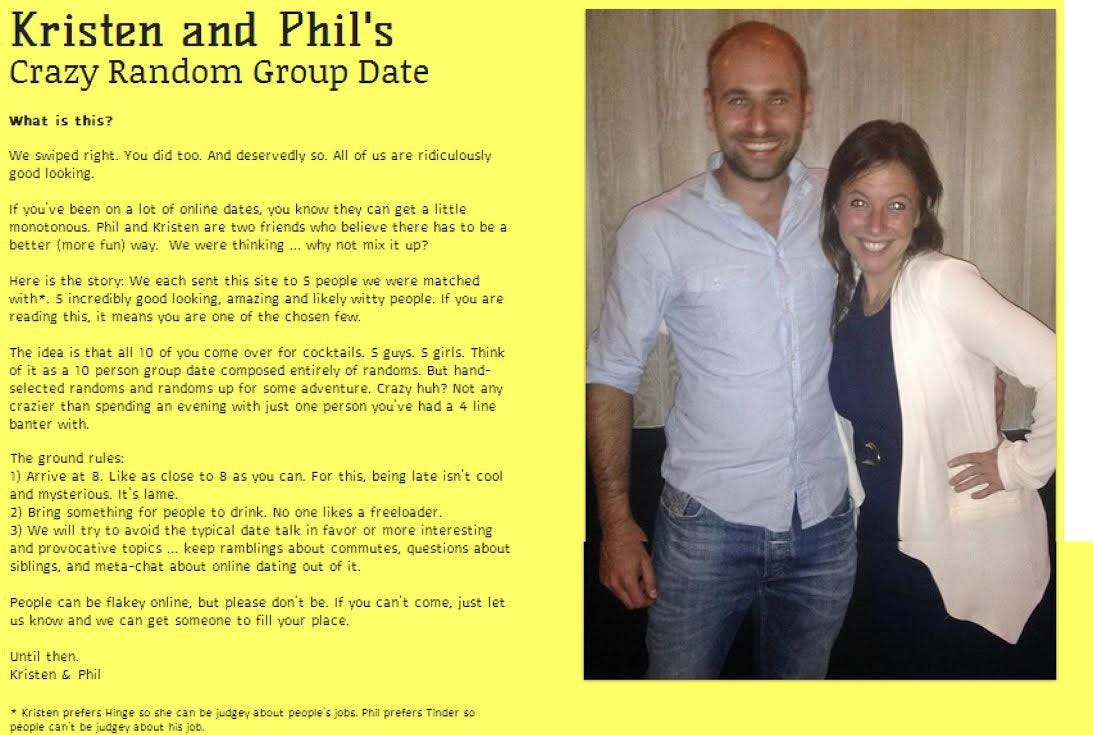 Kristen and Phil's
Crazy Random Group Date

What is this?

We swiped right. You did too. And deservedly so. All of us are ridiculously good looking.

If you've been on a lot of online dates, you know they can get a little monotonous. Phil and Kristen are two friends who believe there has to be a better (more fun) way. We were thinking ... why not mix it up?

Here is the story: We each sent this site to 5 people we were matched with*. 5 incredibly good looking, amazing and likely witty people. If you are reading this, it means you are one of the chosen few.

The idea is that all 10 of you come over for cocktails. 5 guys. 5 girls. Think of it as a 10 person group date composed entirely of randoms. But hand-selected randoms and randoms up for some adventure. Crazy huh? Not any crazier than spending an evening with just one person you've had a 4 line banter with.

The ground rules:
1) Arrive at 8. Like as close to 8 as you can. For this, being late isn't cool and mysterious. It's lame.
2) Bring something for people to drink. No one likes a freeloader.
3) We will try to avoid the typical date talk in favor or more interesting and provocative topics ... keep ramblings about commutes, questions about siblings, and meta-chat about online dating out of it.

People can be flakey online, but please don't be. If you can't come, just let us know and we can get someone to fill your place.

Until then.
Kristen & Phil

* Kristen prefers Hinge so she can be judgey about people's jobs. Phil prefers Tinder so people can't be judgey about his job.